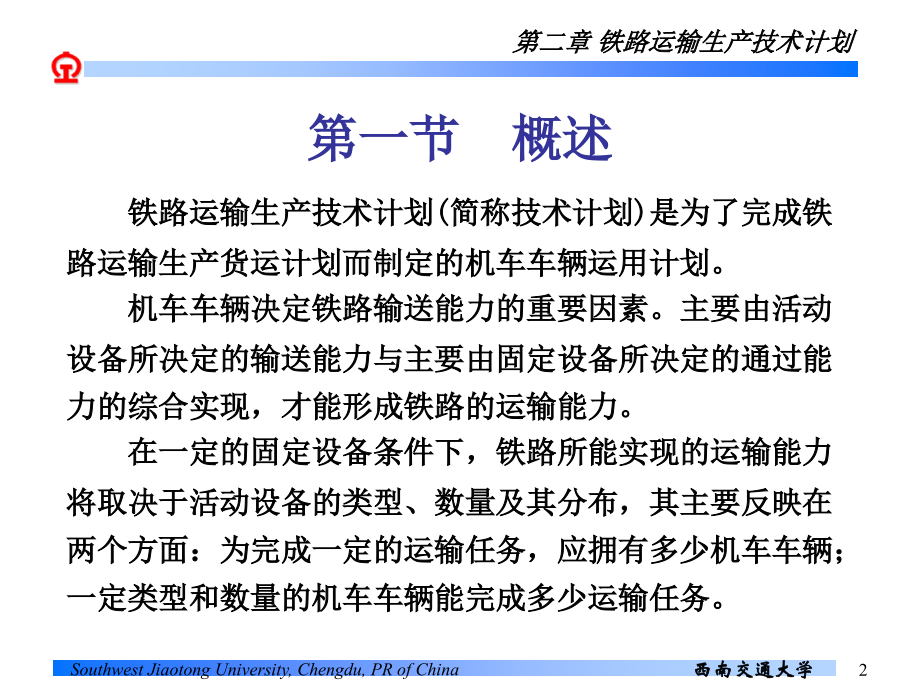 第二章 铁路运输生产技术计划

第一节 概述

铁路运输生产技术计划(简称技术计划)是为了完成铁路运输生产货运计划而制定的机车车辆运用计划。

机车车辆决定铁路输送能力的重要因素。主要由活动设备所决定的输送能力与主要由固定设备所决定的通过能力的综合实现，才能形成铁路的运输能力。

在一定的固定设备条件下，铁路所能实现的运输能力将取决于活动设备的类型、数量及其分布，其主要反映在两个方面：为完成一定的运输任务，应拥有多少机车车辆；一定类型和数量的机车车辆能完成多少运输任务。

Southwest Jiaotong University, Chengdu, PR of China

西南交通大学

2